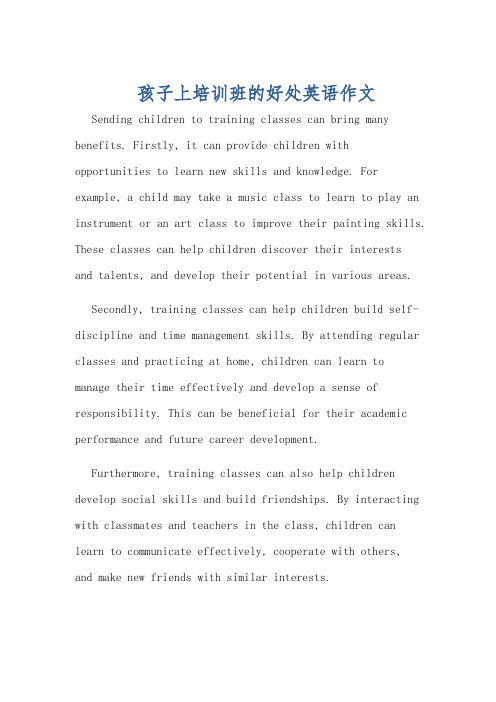 孩子上培训班的好处英语作文

Sending children to training classes can bring many benefits. Firstly, it can provide children with opportunities to learn new skills and knowledge. For example, a child may take a music class to learn to play an instrument or an art class to improve their painting skills. These classes can help children discover their interests and talents, and develop their potential in various areas.

Secondly, training classes can help children build self-discipline and time management skills. By attending regular classes and practicing at home, children can learn to manage their time effectively and develop a sense of responsibility. This can be beneficial for their academic performance and future career development.

Furthermore, training classes can also help children develop social skills and build friendships. By interacting with classmates and teachers in the class, children can learn to communicate effectively, cooperate with others, and make new friends with similar interests.